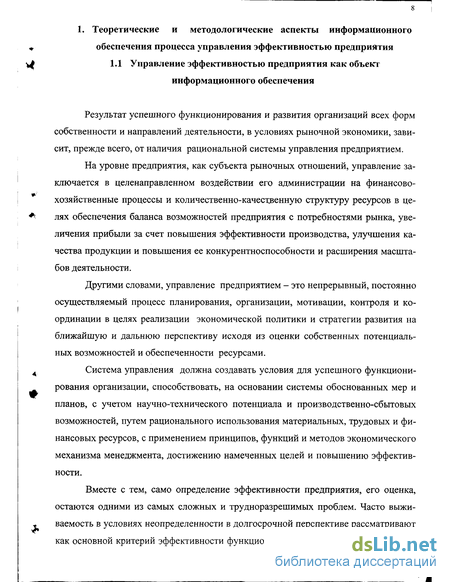 8

1. Теоретические и методологические аспекты информационного обеспечения процесса управления эффективностью предприятия

1.1 Управление эффективностью предприятия как объект информационного обеспечения

Результат успешного функционирования и развития организаций всех форм собственности и направлений деятельности, в условиях рыночной экономики, зависит, прежде всего, от наличия рациональной системы управления предприятием.

На уровне предприятия, как субъекта рыночных отношений, управление заключается в целенаправленном воздействии его администрации на финансово-хозяйственные процессы и количественно-качественную структуру ресурсов в целях обеспечения баланса возможностей предприятия с потребностями рынка, увеличения прибыли за счет повышения эффективности производства, улучшения качества продукции и повышения ее конкурентноспособности и расширения масштабов деятельности.

Другими словами, управление предприятием – это непрерывный, постоянно осуществляемый процесс планирования, организации, мотивации, контроля и координации в целях реализации экономической политики и стратегии развития на ближайшую и дальнюю перспективу исходя из оценки собственных потенциальных возможностей и обеспеченности ресурсами.

Система управления должна создавать условия для успешного функционирования организации, способствовать, на основании системы обоснованных мер и планов, с учетом научно-технического потенциала и производственно-сбытовых возможностей, путем рационального использования материальных, трудовых и финансовых ресурсов, с применением принципов, функций и методов экономического механизма менеджмента, достижению намеченных целей и повышению эффективности.

Вместе с тем, само определение эффективности предприятия, его оценка, остаются одними из самых сложных и трудноразрешимых проблем. Часто выживаемость в условиях неопределенности в долгосрочной перспективе рассматривают как основной критерий эффективности функцио

dsLib.net
библиотека диссертаций